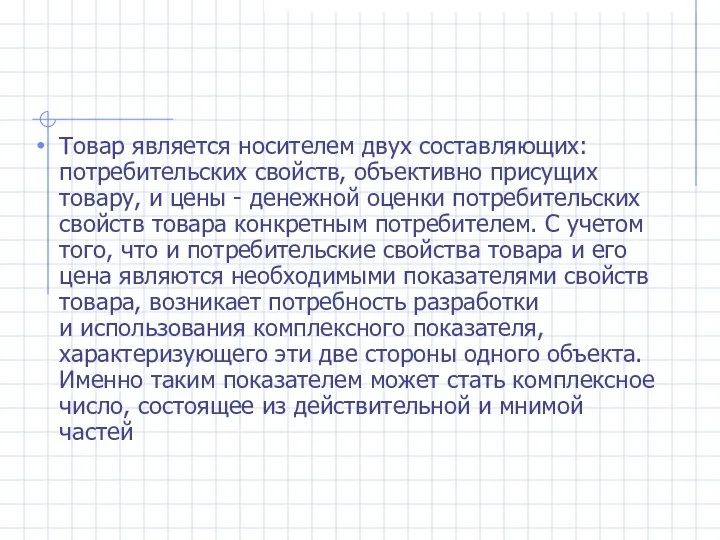 • Товар является носителем двух составляющих: потребительских свойств, объективно присущих товару, и цены - денежной оценки потребительских свойств товара конкретным потребителем. С учетом того, что и потребительские свойства товара и его цена являются необходимыми показателями свойств товара, возникает потребность разработки и использования комплексного показателя, характеризующего эти две стороны одного объекта. Именно таким показателем может стать комплексное число, состоящее из действительной и мнимой частей